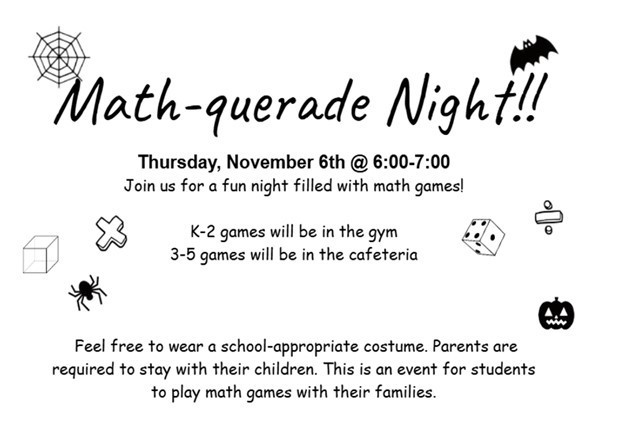 Math-querade Night!!

Thursday, November 6th @ 6:00-7:00
Join us for a fun night filled with math games!

K-2 games will be in the gym
3-5 games will be in the cafeteria

Feel free to wear a school-appropriate costume. Parents are required to stay with their children. This is an event for students to play math games with their families.